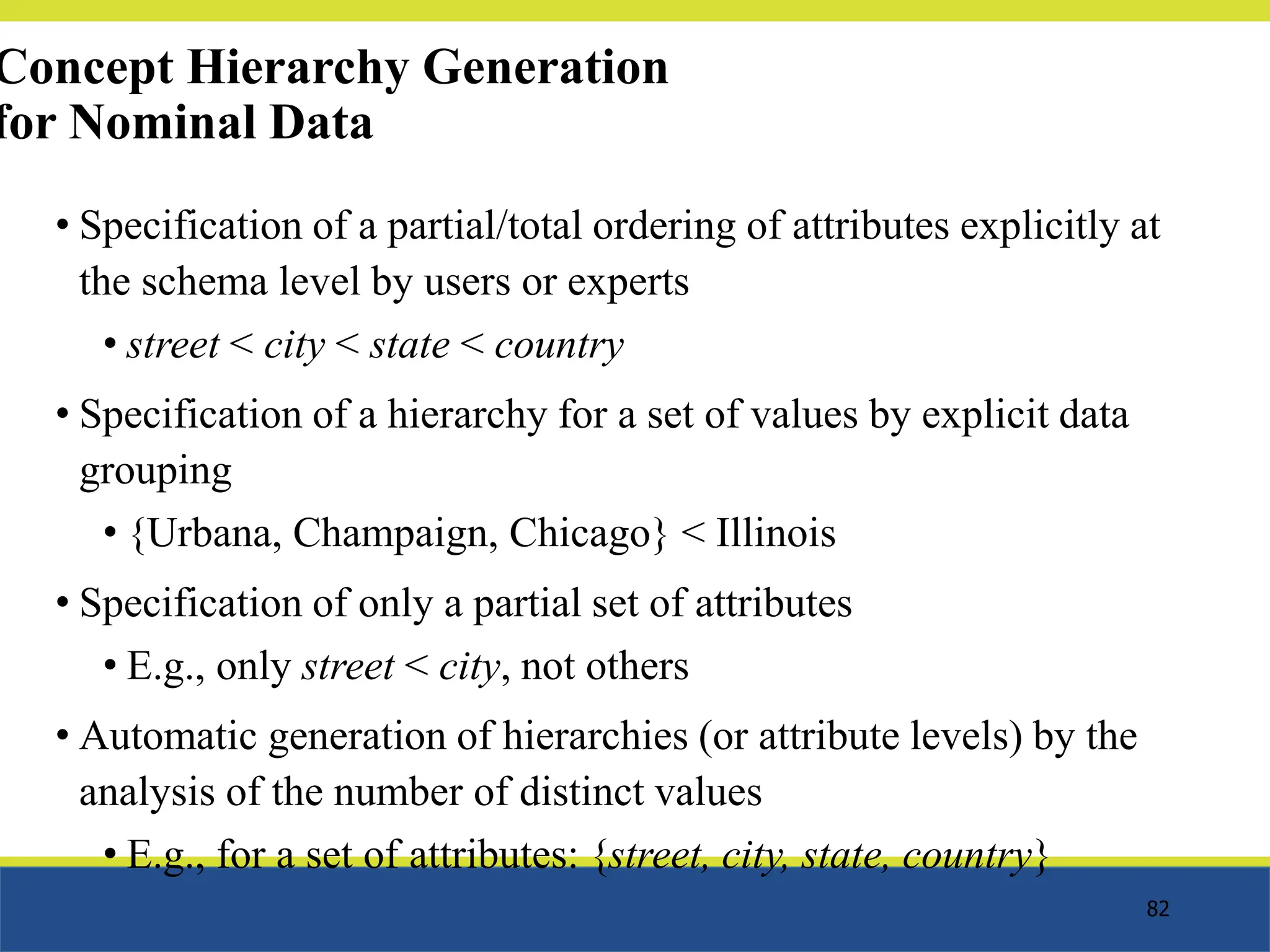 Concept Hierarchy Generation for Nominal Data

• Specification of a partial/total ordering of attributes explicitly at the schema level by users or experts

• street < city < state < country

• Specification of a hierarchy for a set of values by explicit data grouping

• {Urbana, Champaign, Chicago} < Illinois

• Specification of only a partial set of attributes

• E.g., only street < city, not others

• Automatic generation of hierarchies (or attribute levels) by the analysis of the number of distinct values

• E.g., for a set of attributes: {street, city, state, country}

82